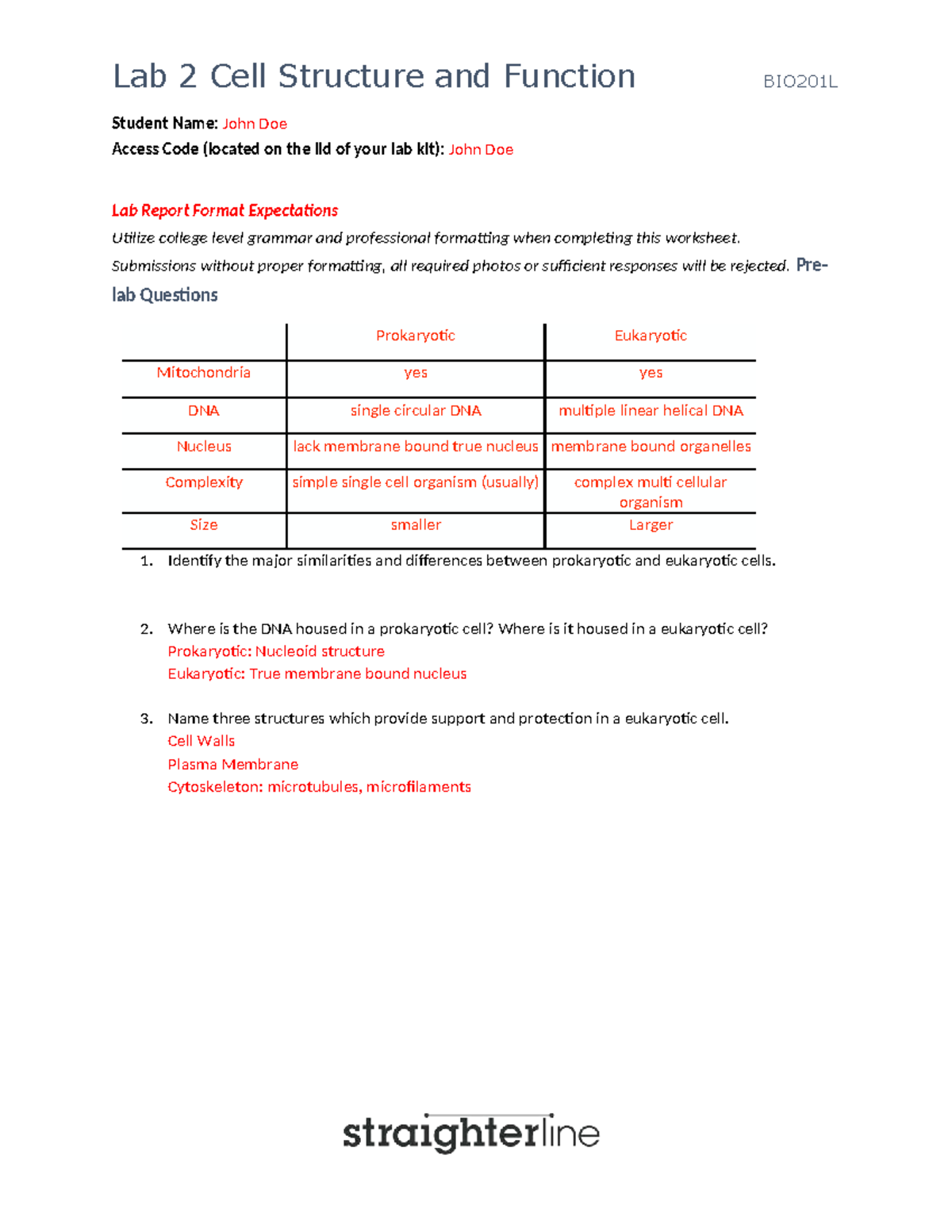 Lab 2 Cell Structure and Function BIO201L

Student Name: John Doe
Access Code (located on the lid of your lab kit): John Doe

Lab Report Format Expectations
Utilize college level grammar and professional formatting when completing this worksheet.
Submissions without proper formatting, all required photos or sufficient responses will be rejected. Pre-lab Questions

| | Prokaryotic | Eukaryotic |
|---|---|---|
| Mitochondria | yes | yes |
| DNA | single circular DNA | multiple linear helical DNA |
| Nucleus | lack membrane bound true nucleus | membrane bound organelles |
| Complexity | simple single cell organism (usually) | complex multi cellular organism |
| Size | smaller | Larger |

1. Identify the major similarities and differences between prokaryotic and eukaryotic cells.

2. Where is the DNA housed in a prokaryotic cell? Where is it housed in a eukaryotic cell?
Prokaryotic: Nucleoid structure
Eukaryotic: True membrane bound nucleus

3. Name three structures which provide support and protection in a eukaryotic cell.
Cell Walls
Plasma Membrane
Cytoskeleton: microtubules, microfilaments

straighterline